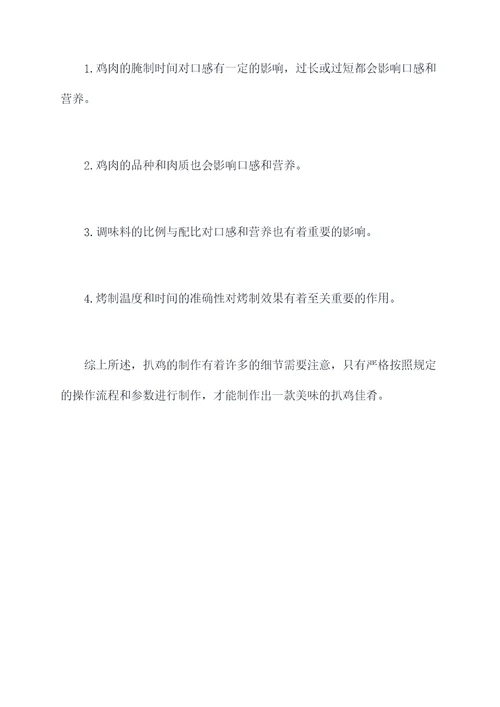 1. 鸡肉的腌制时间对口感有一定的影响，过长或过短都会影响口感和营养。

2. 鸡肉的品种和肉质也会影响口感和营养。

3. 调味料的比例与配比对口感和营养也有着重要的影响。

4. 烤制温度和时间的准确性对烤制效果有着至关重要的作用。

综上所述，扒鸡的制作有着许多的细节需要注意，只有严格按照规定的操作流程和参数进行制作，才能制作出一款美味的扒鸡佳肴。